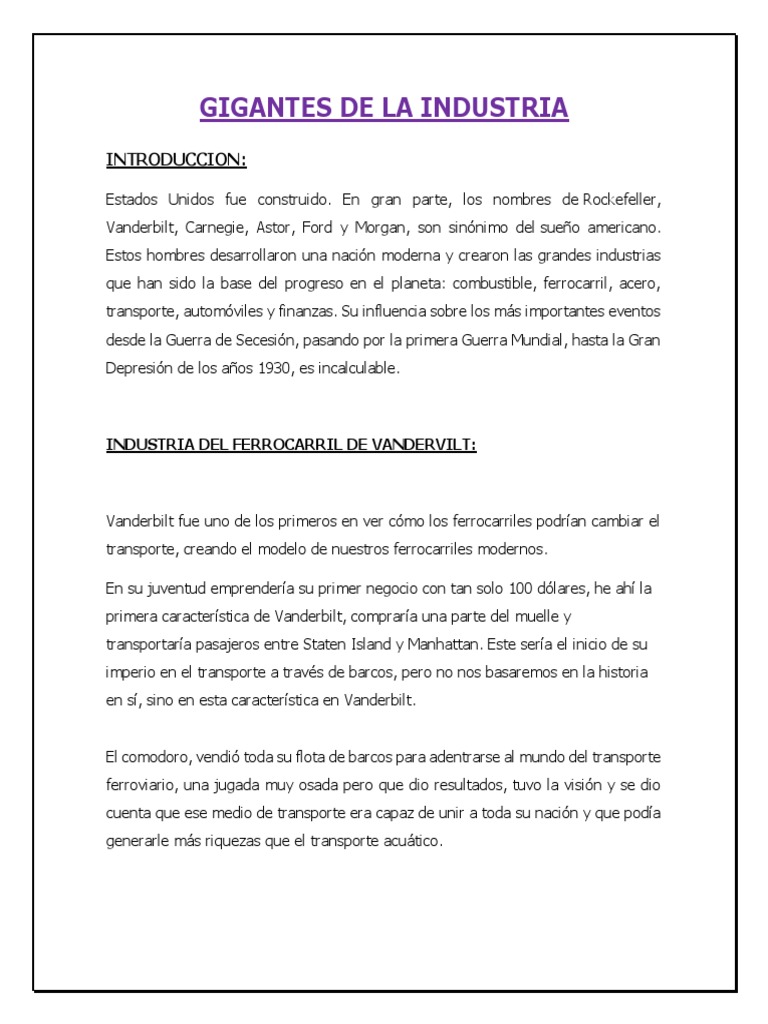 GIGANTES DE LA INDUSTRIA

INTRODUCCION:

Estados Unidos fue construido. En gran parte, los nombres de Rockefeller, Vanderbilt, Carnegie, Astor, Ford y Morgan, son sinónimo del sueño americano. Estos hombres desarrollaron una nación moderna y crearon las grandes industrias que han sido la base del progreso en el planeta: combustible, ferrocarril, acero, transporte, automóviles y finanzas. Su influencia sobre los más importantes eventos desde la Guerra de Secesión, pasando por la primera Guerra Mundial, hasta la Gran Depresión de los años 1930, es incalculable.

INDUSTRIA DEL FERROCARRIL DE VANDERVILT:

Vanderbilt fue uno de los primeros en ver cómo los ferrocarriles podrían cambiar el transporte, creando el modelo de nuestros ferrocarriles modernos.

En su juventud emprendería su primer negocio con tan solo 100 dólares, he ahí la primera característica de Vanderbilt, compraría una parte del muelle y transportaría pasajeros entre Staten Island y Manhattan. Este sería el inicio de su imperio en el transporte a través de barcos, pero no nos basaremos en la historia en sí, sino en esta característica en Vanderbilt.

El comodoro, vendió toda su flota de barcos para adentrarse al mundo del transporte ferroviario, una jugada muy osada pero que dio resultados, tuvo la visión y se dio cuenta que ese medio de transporte era capaz de unir a toda su nación y que podía generarle más riquezas que el transporte acuático.